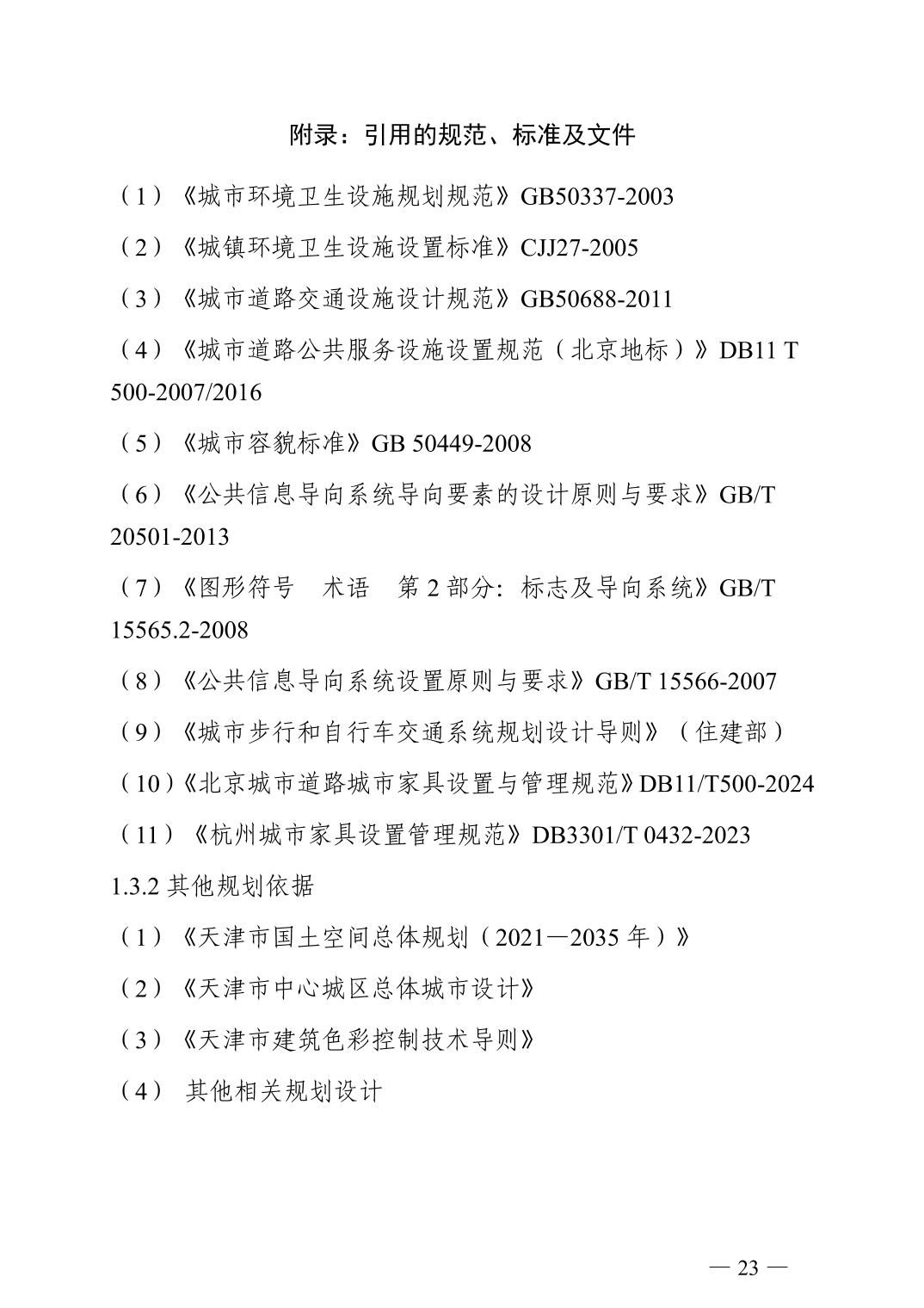 附录：引用的规范、标准及文件

（1）《城市环境卫生设施规划规范》GB50337-2003

（2）《城镇环境卫生设施设置标准》CJJ27-2005

（3）《城市道路交通设施设计规范》GB50688-2011

（4）《城市道路公共服务设施设置规范（北京地标）》DB11 T 500-2007/2016

（5）《城市容貌标准》GB 50449-2008

（6）《公共信息导向系统导向要素的设计原则与要求》GB/T 20501-2013

（7）《图形符号　术语　第 2 部分：标志及导向系统》GB/T 15565.2-2008

（8）《公共信息导向系统设置原则与要求》GB/T 15566-2007

（9）《城市步行和自行车交通系统规划设计导则》（住建部）

（10）《北京城市道路城市家具设置与管理规范》DB11/T500-2024

（11）《杭州城市家具设置管理规范》DB3301/T 0432-2023

1.3.2 其他规划依据

（1）《天津市国土空间总体规划（2021—2035 年）》

（2）《天津市中心城区总体城市设计》

（3）《天津市建筑色彩控制技术导则》

（4） 其他相关规划设计

— 23 —